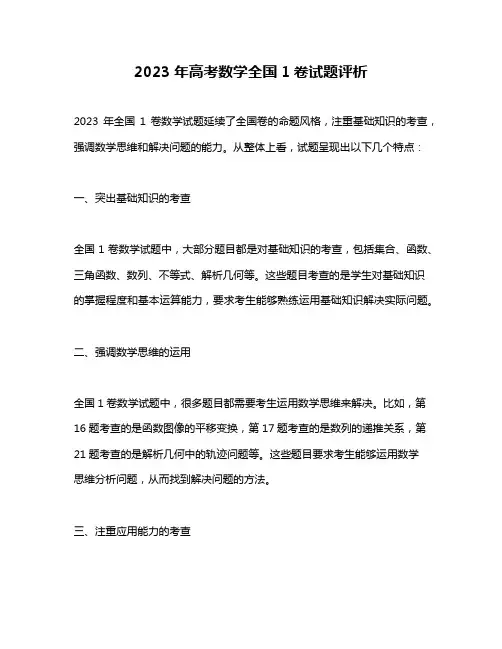 2023 年高考数学全国 1 卷试题评析

2023 年全国 1 卷数学试题延续了全国卷的命题风格，注重基础知识的考查，强调数学思维和解决问题的能力。从整体上看，试题呈现出以下几个特点：

一、突出基础知识的考查

全国 1 卷数学试题中，大部分题目都是对基础知识的考查，包括集合、函数、三角函数、数列、不等式、解析几何等。这些题目考查的是学生对基础知识的掌握程度和基本运算能力，要求考生能够熟练运用基础知识解决实际问题。

二、强调数学思维的运用

全国 1 卷数学试题中，很多题目都需要考生运用数学思维来解决。比如，第 16 题考查的是函数图像的平移变换，第 17 题考查的是数列的递推关系，第 21 题考查的是解析几何中的轨迹问题等。这些题目要求考生能够运用数学思维分析问题，从而找到解决问题的方法。

三、注重应用能力的考查